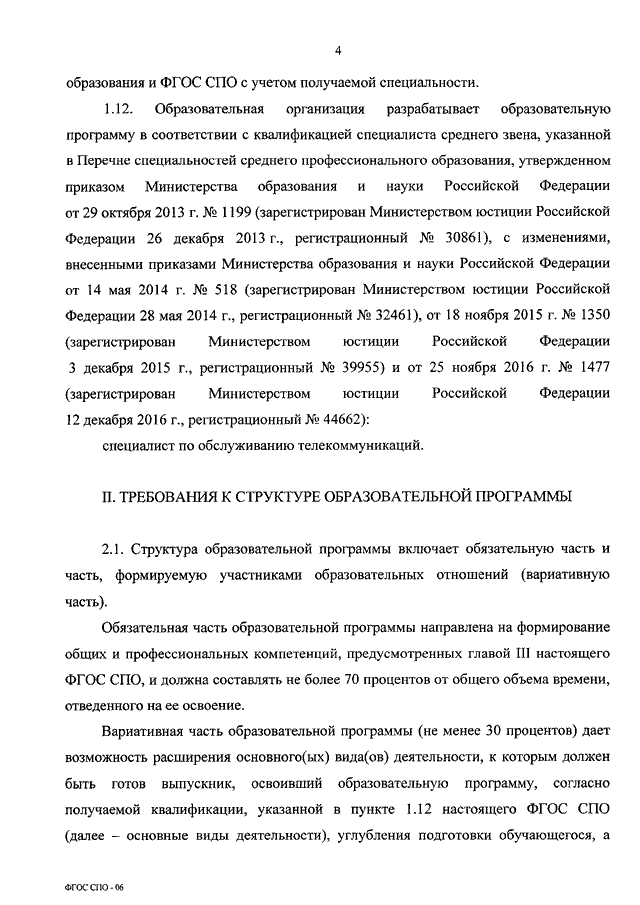 4

образования и ФГОС СПО с учетом получаемой специальности.

1.12. Образовательная организация разрабатывает образовательную программу в соответствии с квалификацией специалиста среднего звена, указанной в Перечне специальностей среднего профессионального образования, утвержденном приказом Министерства образования и науки Российской Федерации от 29 октября 2013 г. № 1199 (зарегистрирован Министерством юстиции Российской Федерации 26 декабря 2013 г., регистрационный № 30861), с изменениями, внесенными приказами Министерства образования и науки Российской Федерации от 14 мая 2014 г. № 518 (зарегистрирован Министерством юстиции Российской Федерации 28 мая 2014 г., регистрационный № 32461), от 18 ноября 2015 г. № 1350 (зарегистрирован Министерством юстиции Российской Федерации 3 декабря 2015 г., регистрационный № 39955) и от 25 ноября 2016 г. № 1477 (зарегистрирован Министерством юстиции Российской Федерации 12 декабря 2016 г., регистрационный № 44662):

специалист по обслуживанию телекоммуникаций.

II. ТРЕБОВАНИЯ К СТРУКТУРЕ ОБРАЗОВАТЕЛЬНОЙ ПРОГРАММЫ

2.1. Структура образовательной программы включает обязательную часть и часть, формируемую участниками образовательных отношений (вариативную часть).

Обязательная часть образовательной программы направлена на формирование общих и профессиональных компетенций, предусмотренных главой III настоящего ФГОС СПО, и должна составлять не более 70 процентов от общего объема времени, отведенного на ее освоение.

Вариативная часть образовательной программы (не менее 30 процентов) дает возможность расширения основного(ых) вида(ов) деятельности, к которым должен быть готов выпускник, освоивший образовательную программу, согласно получаемой квалификации, указанной в пункте 1.12 настоящего ФГОС СПО (далее – основные виды деятельности), углубления подготовки обучающегося, а

ФГОС СПО - 06